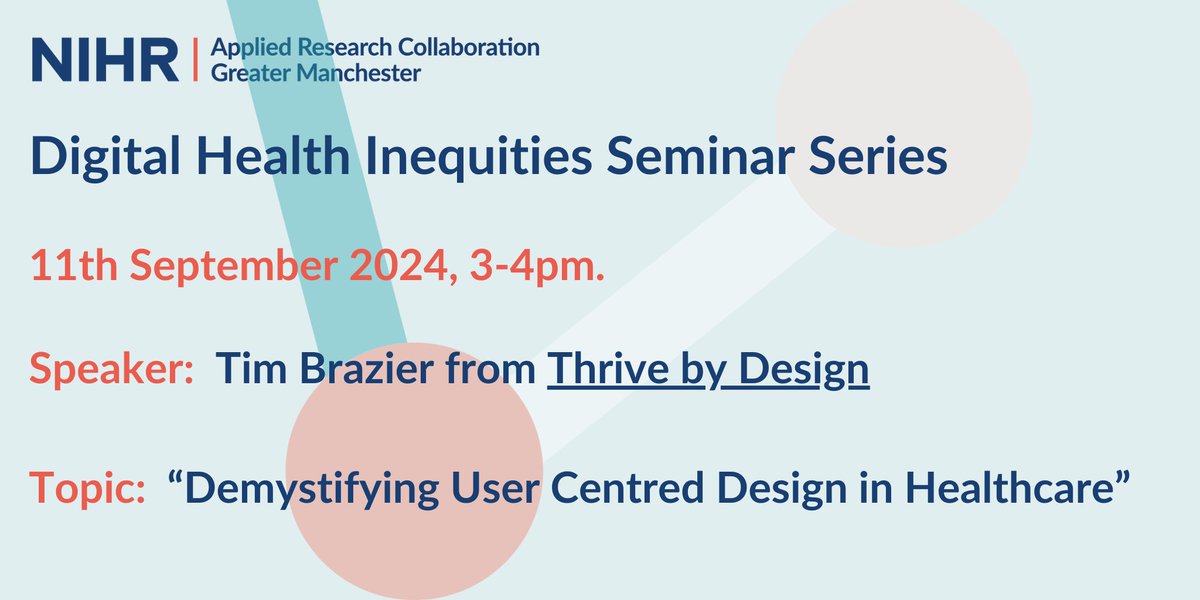 NIHR | Applied Research Collaboration Greater Manchester

Digital Health Inequities Seminar Series

11th September 2024, 3-4pm.

Speaker: Tim Brazier from Thrive by Design

Topic: “Demystifying User Centred Design in Healthcare”